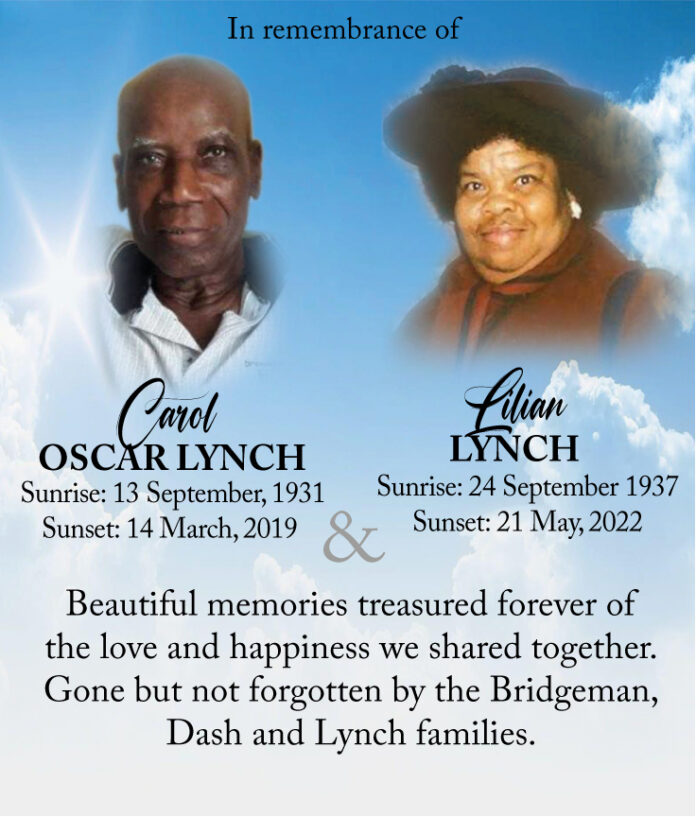 In remembrance of

Carol
OSCAR LYNCH
Sunrise: 13 September, 1931
Sunset: 14 March, 2019

&

Lilian
LYNCH
Sunrise: 24 September 1937
Sunset: 21 May, 2022

Beautiful memories treasured forever of the love and happiness we shared together. Gone but not forgotten by the Bridgeman, Dash and Lynch families.